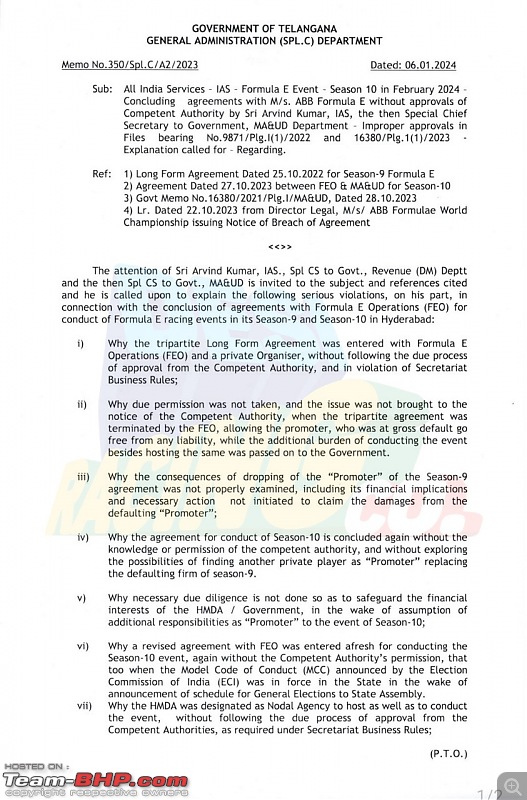 GOVERNMENT OF TELANGANA
GENERAL ADMINISTRATION (SPL.C) DEPARTMENT

Memo No.350/Spl.C/A2/2023 Dated: 06.01.2024

Sub: All India Services - IAS - Formula E Event - Season 10 in February 2024 - Concluding agreements with M/s. ABB Formula E without approvals of Competent Authority by Sri Arvind Kumar, IAS, the then Special Chief Secretary to Government, MA&UD Department - Improper approvals in Files bearing No.9871/Plg.I(1)/2022 and 16380/Plg.1(1)/2023 - Explanation called for - Regarding.

Ref: 1) Long Form Agreement Dated 25.10.2022 for Season-9 Formula E
2) Agreement Dated 27.10.2023 between FEO & MA&UD for Season-10
3) Govt Memo No.16380/2021/Plg.I/MA&UD, Dated 28.10.2023
4) Lr. Dated 22.10.2023 from Director Legal, M/s/ ABB Formulae World Championship issuing Notice of Breach of Agreement

<<>>

The attention of Sri Arvind Kumar, IAS., Spl CS to Govt., Revenue (DM) Deptt and the then Spl CS to Govt., MA&UD is invited to the subject and references cited and he is called upon to explain the following serious violations, on his part, in connection with the conclusion of agreements with Formula E Operations (FEO) for conduct of Formula E racing events in its Season-9 and Season-10 in Hyderabad:

i) Why the tripartite Long Form Agreement was entered with Formula E Operations (FEO) and a private Organiser, without following the due process of approval from the Competent Authority, and in violation of Secretariat Business Rules;

ii) Why due permission was not taken, and the issue was not brought to the notice of the Competent Authority, when the tripartite agreement was terminated by the FEO, allowing the promoter, who was at gross default go free from any liability, while the additional burden of conducting the event besides hosting the same was passed on to the Government.

iii) Why the consequences of dropping of the "Promoter" of the Season-9 agreement was not properly examined, including its financial implications and necessary action not initiated to claim the damages from the defaulting "Promoter";

iv) Why the agreement for conduct of Season-10 is concluded again without the knowledge or permission of the competent authority, and without exploring the possibilities of finding another private player as "Promoter" replacing the defaulting firm of season-9.

v) Why necessary due diligence is not done so as to safeguard the financial interests of the HMDA / Government, in the wake of assumption of additional responsibilities as "Promoter" to the event of Season-10;

vi) Why a revised agreement with FEO was entered afresh for conducting the Season-10 event, again without the Competent Authority's permission, that too when the Model Code of Conduct (MCC) announced by the Election Commission of India (ECI) was in force in the State in the wake of announcement of schedule for General Elections to State Assembly.

vii) Why the HMDA was designated as Nodal Agency to host as well as to conduct the event, without following the due process of approval from the Competent Authorities, as required under Secretariat Business Rules;

(P.T.O.)

HOSTED ON :
Team-BHP.com
copyright respective owners

1/2